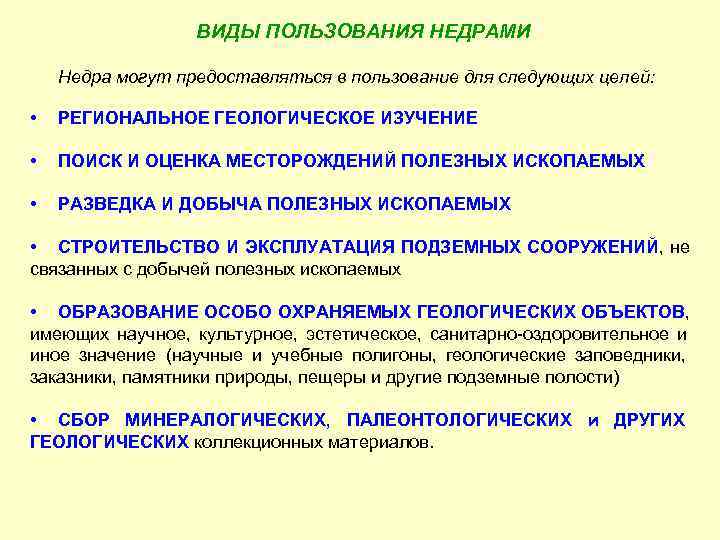 ВИДЫ ПОЛЬЗОВАНИЯ НЕДРАМИ

Недра могут предоставляться в пользование для следующих целей:

• РЕГИОНАЛЬНОЕ ГЕОЛОГИЧЕСКОЕ ИЗУЧЕНИЕ

• ПОИСК И ОЦЕНКА МЕСТОРОЖДЕНИЙ ПОЛЕЗНЫХ ИСКОПАЕМЫХ

• РАЗВЕДКА И ДОБЫЧА ПОЛЕЗНЫХ ИСКОПАЕМЫХ

• СТРОИТЕЛЬСТВО И ЭКСПЛУАТАЦИЯ ПОДЗЕМНЫХ СООРУЖЕНИЙ, не связанных с добычей полезных ископаемых

• ОБРАЗОВАНИЕ ОСОБО ОХРАНЯЕМЫХ ГЕОЛОГИЧЕСКИХ ОБЪЕКТОВ, имеющих научное, культурное, эстетическое, санитарно-оздоровительное и иное значение (научные и учебные полигоны, геологические заповедники, заказники, памятники природы, пещеры и другие подземные полости)

• СБОР МИНЕРАЛОГИЧЕСКИХ, ПАЛЕОНТОЛОГИЧЕСКИХ и ДРУГИХ ГЕОЛОГИЧЕСКИХ коллекционных материалов.